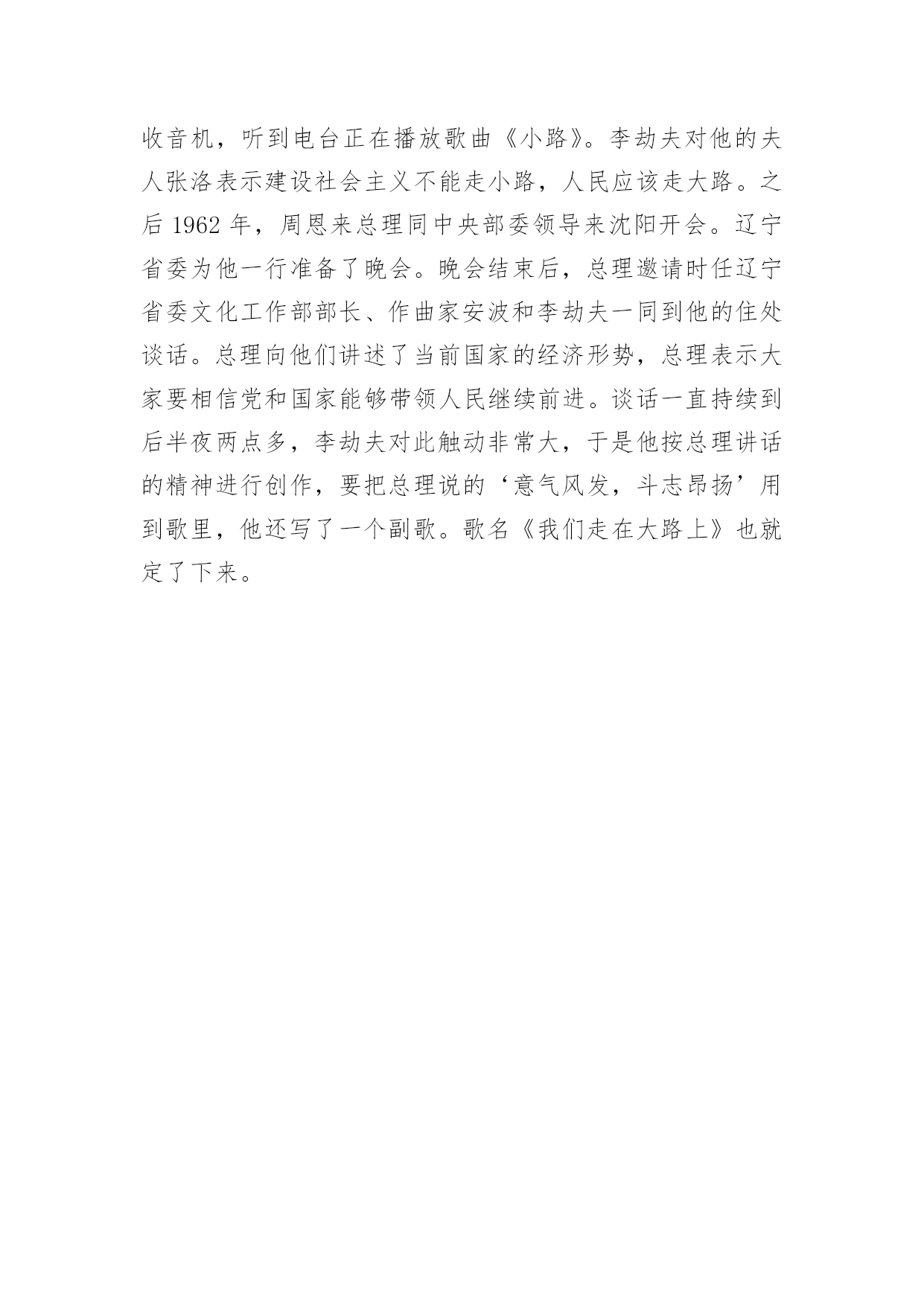 收音机，听到电台正在播放歌曲《小路》。李劫夫对他的夫人张洛表示建设社会主义不能走小路，人民应该走大路。之后 1962 年，周恩来总理同中央部委领导来沈阳开会。辽宁省委为他一行准备了晚会。晚会结束后，总理邀请时任辽宁省委文化工作部部长、作曲家安波和李劫夫一同到他的住处谈话。总理向他们讲述了当前国家的经济形势，总理表示大家要相信党和国家能够带领人民继续前进。谈话一直持续到后半夜两点多，李劫夫对此触动非常大，于是他按总理讲话的精神进行创作，要把总理说的‘意气风发，斗志昂扬’用到歌里，他还写了一个副歌。歌名《我们走在大路上》也就定了下来。